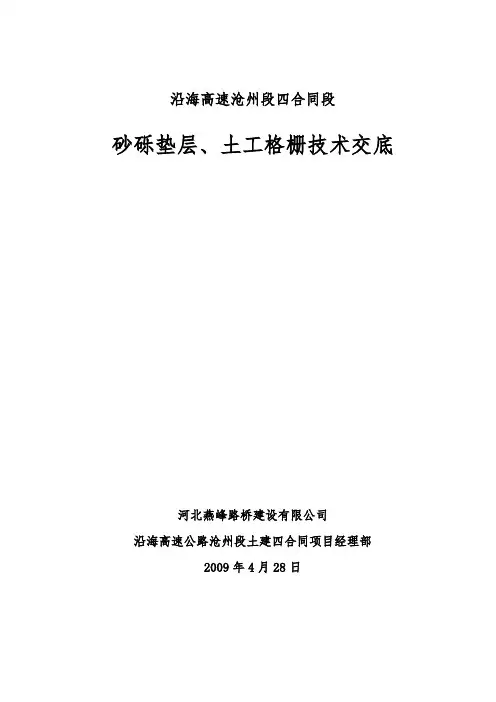 沿海高速沧州段四合同段

砂砾垫层、土工格栅技术交底

河北燕峰路桥建设有限公司

沿海高速公路沧州段土建四合同项目经理部

2009年4月28日